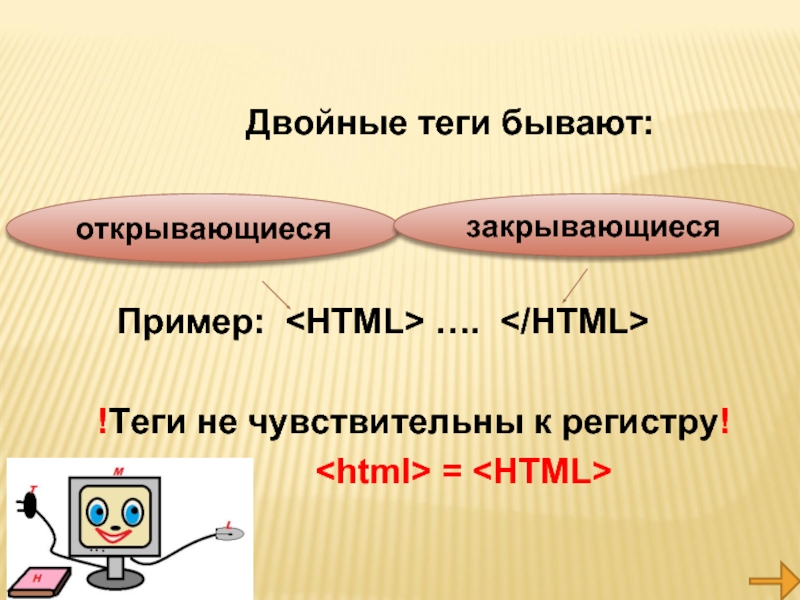 Двойные теги бывают:

открывающиеся

закрывающиеся

Пример: <HTML> …. </HTML>

!Теги не чувствительны к регистру!

<html> = <HTML>

T

M

L

H